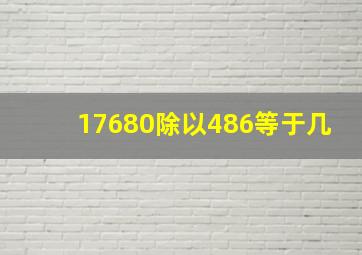 17680除以486等于几